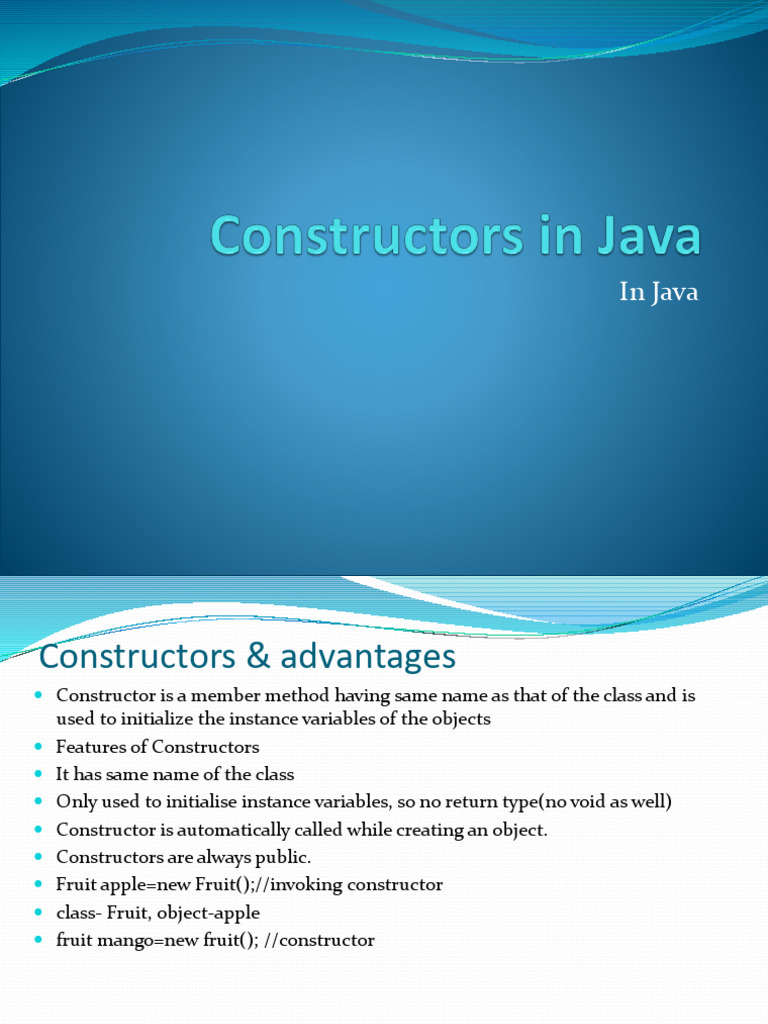 Constructors in Java

In Java

Constructors & advantages

- Constructor is a member method having same name as that of the class and is used to initialize the instance variables of the objects
- Features of Constructors
- It has same name of the class
- Only used to initialise instance variables, so no return type(no void as well)
- Constructor is automatically called while creating an object.
- Constructors are always public.
- Fruit apple=new Fruit();//invoking constructor
- class- Fruit, object-apple
- fruit mango=new fruit(); //constructor